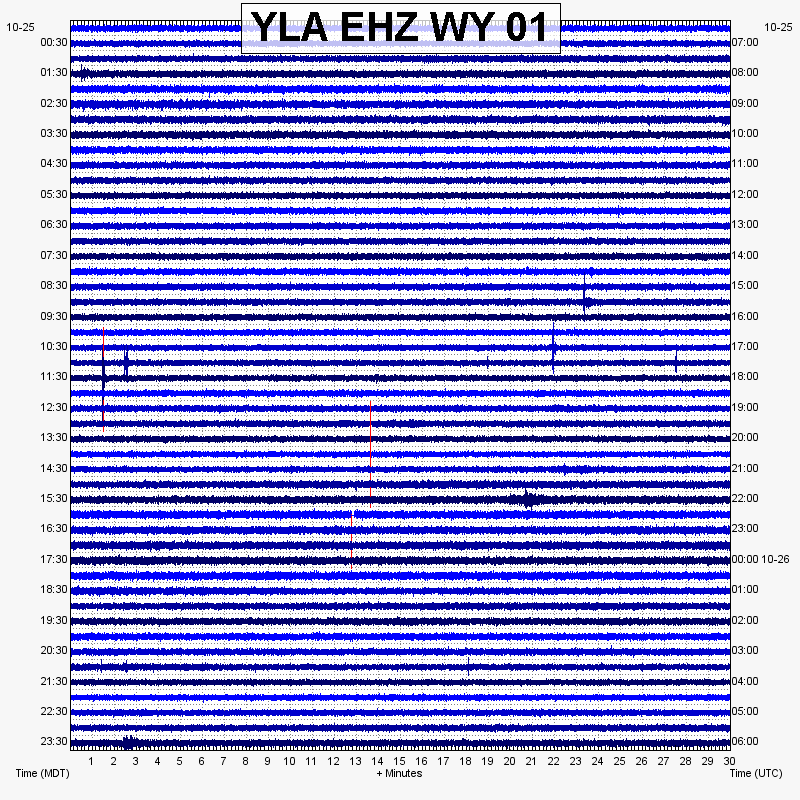 YLA EHZ WY 01

10-25
00:30
01:30
02:30
03:30
04:30
05:30
06:30
07:30
08:30
09:30
10:30
11:30
12:30
13:30
14:30
15:30
16:30
17:30
18:30
19:30
20:30
21:30
22:30
23:30

10-25
07:00
08:00
09:00
10:00
11:00
12:00
13:00
14:00
15:00
16:00
17:00
18:00
19:00
20:00
21:00
22:00
23:00
00:00 10-26
01:00
02:00
03:00
04:00
05:00
06:00

1 2 3 4 5 6 7 8 9 10 11 12 13 14 15 16 17 18 19 20 21 22 23 24 25 26 27 28 29 30

Time (MDT)
+ Minutes
Time (UTC)